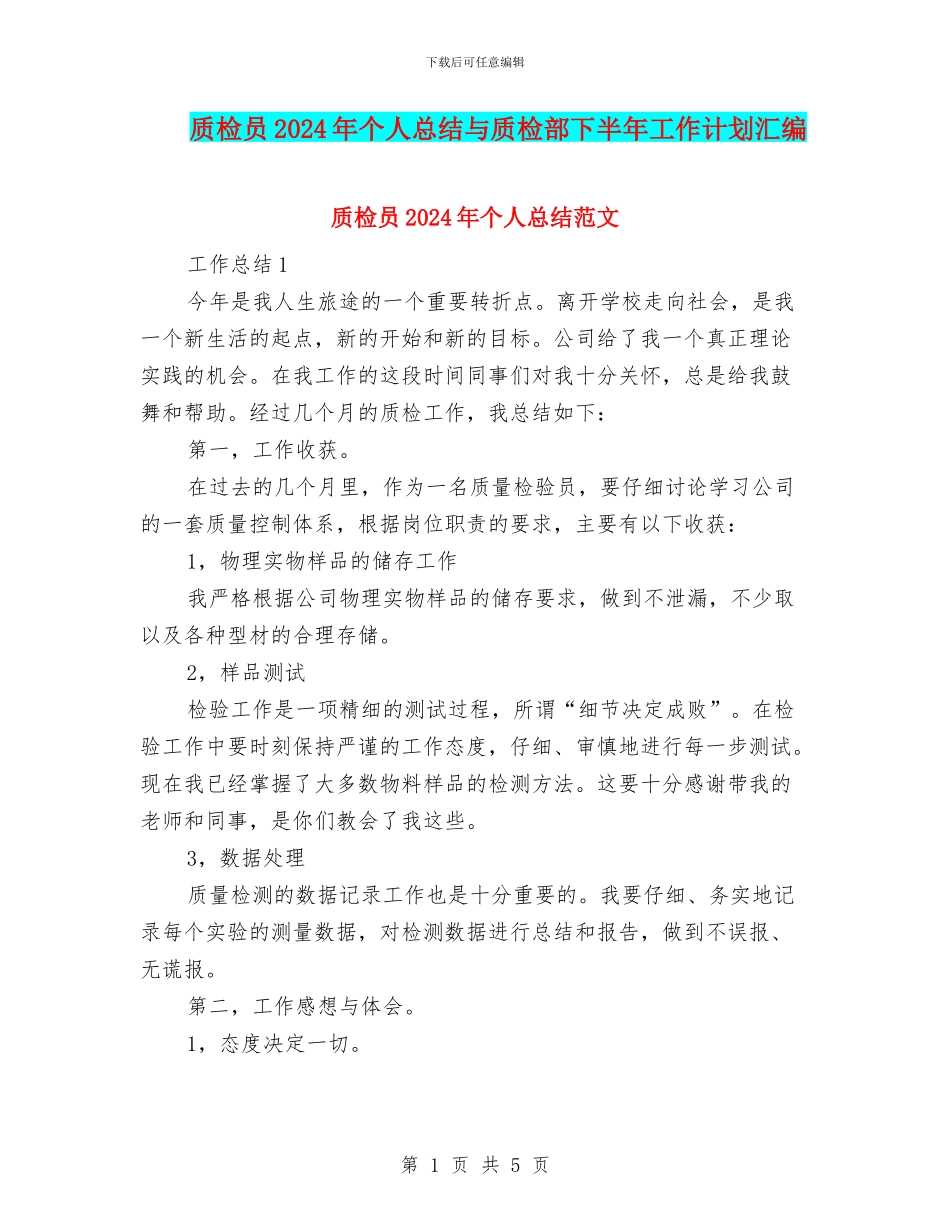 下载后可任意编辑

质检员2024年个人总结与质检部下半年工作计划汇编

质检员2024年个人总结范文

工作总结1

今年是我人生旅途的一个重要转折点。离开学校走向社会，是我一个新生活的起点，新的开始和新的目标。公司给了我一个真正理论实践的机会。在我工作的这段时间同事们对我十分关怀，总是给我鼓舞和帮助。经过几个月的质检工作，我总结如下：

第一，工作收获。

在过去的几个月里，作为一名质量检验员，要仔细讨论学习公司的一套质量控制体系，根据岗位职责的要求，主要有以下收获：

1，物理实物样品的储存工作

我严格根据公司物理实物样品的储存要求，做到不泄漏，不少取以及各种型材的合理存储。

2，样品测试

检验工作是一项精细的测试过程，所谓“细节决定成败”。在检验工作中要时刻保持严谨的工作态度，仔细、审慎地进行每一步测试。现在我已经掌握了大多数物料样品的检测方法。这要十分感谢带我的老师和同事，是你们教会了我这些。

3，数据处理

质量检测的数据记录工作也是十分重要的。我要仔细、务实地记录每个实验的测量数据，对检测数据进行总结和报告，做到不误报、无谎报。

第二，工作感想与体会。

1，态度决定一切。

第 1 页 共 5 页